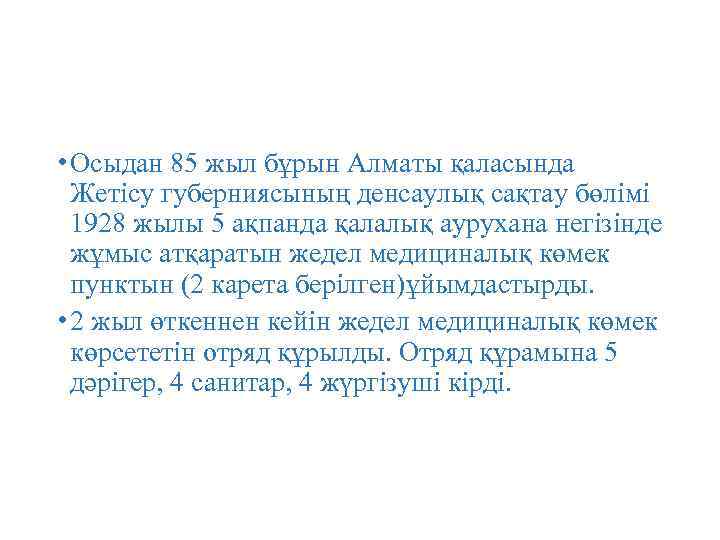 • Осыдан 85 жыл бұрын Алматы қаласында Жетісу губерниясының денсаулық сақтау бөлімі 1928 жылы 5 ақпанда қалалық аурухана негізінде жұмыс атқаратын жедел медициналық көмек пунктын (2 карета берілген)ұйымдастырды.

• 2 жыл өткеннен кейін жедел медициналық көмек көрсететін отряд құрылды. Отряд құрамына 5 дәрігер, 4 санитар, 4 жүргізуші кірді.